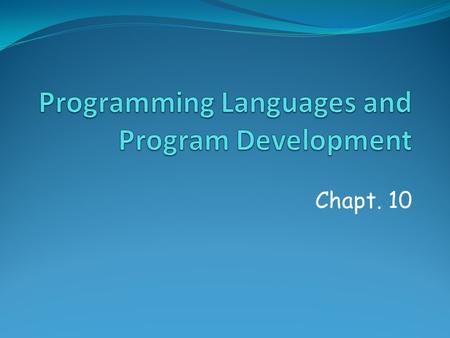 Programming Languages and Program Development

Chapt. 10